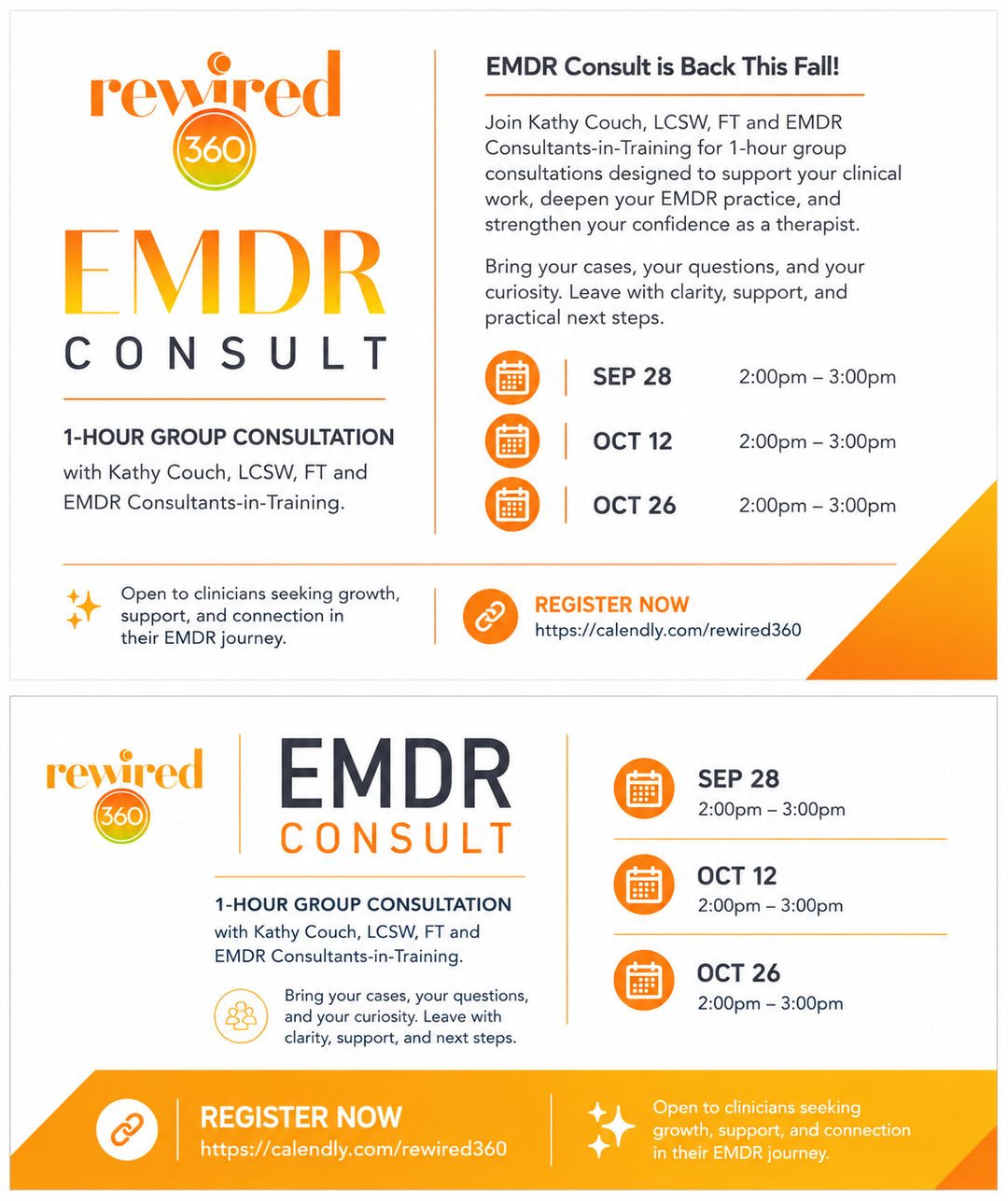 rewired
360

EMDR
CONSULT

1-HOUR GROUP CONSULTATION
with Kathy Couch, LCSW, FT and EMDR Consultants-in-Training.

EMDR Consult is Back This Fall!

Join Kathy Couch, LCSW, FT and EMDR Consultants-in-Training for 1-hour group consultations designed to support your clinical work, deepen your EMDR practice, and strengthen your confidence as a therapist.

Bring your cases, your questions, and your curiosity. Leave with clarity, support, and practical next steps.

SEP 28 2:00pm – 3:00pm
OCT 12 2:00pm – 3:00pm
OCT 26 2:00pm – 3:00pm

Open to clinicians seeking growth, support, and connection in their EMDR journey.

REGISTER NOW
https://calendly.com/rewired360

rewired
360

EMDR
CONSULT

1-HOUR GROUP CONSULTATION
with Kathy Couch, LCSW, FT and EMDR Consultants-in-Training.

Bring your cases, your questions, and your curiosity. Leave with clarity, support, and next steps.

SEP 28
2:00pm – 3:00pm

OCT 12
2:00pm – 3:00pm

OCT 26
2:00pm – 3:00pm

REGISTER NOW
https://calendly.com/rewired360

Open to clinicians seeking growth, support, and connection in their EMDR journey.